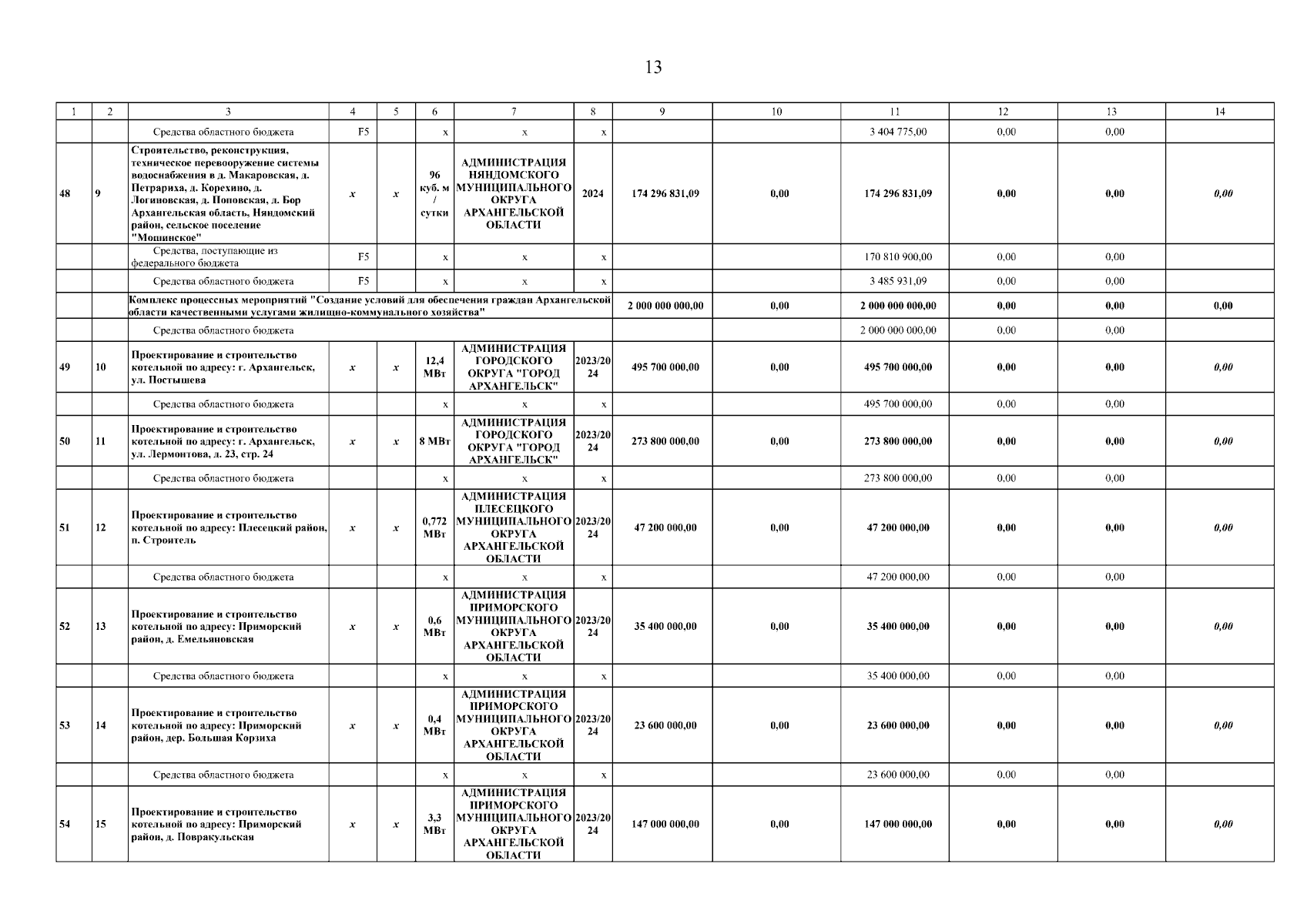 13

| 1 | 2 | 3 | 4 | 5 | 6 | 7 | 8 | 9 | 10 | 11 | 12 | 13 | 14 |
|---|---|---|---|---|---|---|---|---|---|---|---|---|---|
| | | Средства областного бюджета | F5 | | x | x | x | | | 3 404 775,00 | 0,00 | 0,00 | |
| 48 | 9 | Строительство, реконструкция, техническое перевооружение системы водоснабжения в д. Макаровская, д. Петрариха, д. Корехино, д. Логиновская, д. Поповская, д. Бор Архангельская область, Няндомский район, сельское поселение "Мошинское" | x | x | 96 куб. м / сутки | АДМИНИСТРАЦИЯ НЯНДОМСКОГО МУНИЦИПАЛЬНОГО ОКРУГА АРХАНГЕЛЬСКОЙ ОБЛАСТИ | 2024 | 174 296 831,09 | 0,00 | 174 296 831,09 | 0,00 | 0,00 | 0,00 |
| | | Средства, поступающие из федерального бюджета | F5 | | x | x | x | | | 170 810 900,00 | 0,00 | 0,00 | |
| | | Средства областного бюджета | F5 | | x | x | x | | | 3 485 931,09 | 0,00 | 0,00 | |
| | | Комплекс процессных мероприятий "Создание условий для обеспечения граждан Архангельской области качественными услугами жилищно-коммунального хозяйства" | | | | | | 2 000 000 000,00 | 0,00 | 2 000 000 000,00 | 0,00 | 0,00 | 0,00 |
| | | Средства областного бюджета | | | | | | | | 2 000 000 000,00 | 0,00 | 0,00 | |
| 49 | 10 | Проектирование и строительство котельной по адресу: г. Архангельск, ул. Постышева | x | x | 12,4 МВт | АДМИНИСТРАЦИЯ ГОРОДСКОГО ОКРУГА "ГОРОД АРХАНГЕЛЬСК" | 2023/2024 | 495 700 000,00 | 0,00 | 495 700 000,00 | 0,00 | 0,00 | 0,00 |
| | | Средства областного бюджета | | | x | x | x | | | 495 700 000,00 | 0,00 | 0,00 | |
| 50 | 11 | Проектирование и строительство котельной по адресу: г. Архангельск, ул. Лермонтова, д. 23, стр. 24 | x | x | 8 МВт | АДМИНИСТРАЦИЯ ГОРОДСКОГО ОКРУГА "ГОРОД АРХАНГЕЛЬСК" | 2023/2024 | 273 800 000,00 | 0,00 | 273 800 000,00 | 0,00 | 0,00 | 0,00 |
| | | Средства областного бюджета | | | x | x | x | | | 273 800 000,00 | 0,00 | 0,00 | |
| 51 | 12 | Проектирование и строительство котельной по адресу: Плесецкий район, п. Строитель | x | x | 0,772 МВт | АДМИНИСТРАЦИЯ ПЛЕСЕЦКОГО МУНИЦИПАЛЬНОГО ОКРУГА АРХАНГЕЛЬСКОЙ ОБЛАСТИ | 2023/2024 | 47 200 000,00 | 0,00 | 47 200 000,00 | 0,00 | 0,00 | 0,00 |
| | | Средства областного бюджета | | | x | x | x | | | 47 200 000,00 | 0,00 | 0,00 | |
| 52 | 13 | Проектирование и строительство котельной по адресу: Приморский район, д. Емельяновская | x | x | 0,6 МВт | АДМИНИСТРАЦИЯ ПРИМОРСКОГО МУНИЦИПАЛЬНОГО ОКРУГА АРХАНГЕЛЬСКОЙ ОБЛАСТИ | 2023/2024 | 35 400 000,00 | 0,00 | 35 400 000,00 | 0,00 | 0,00 | 0,00 |
| | | Средства областного бюджета | | | x | x | x | | | 35 400 000,00 | 0,00 | 0,00 | |
| 53 | 14 | Проектирование и строительство котельной по адресу: Приморский район, дер. Большая Корзиха | x | x | 0,4 МВт | АДМИНИСТРАЦИЯ ПРИМОРСКОГО МУНИЦИПАЛЬНОГО ОКРУГА АРХАНГЕЛЬСКОЙ ОБЛАСТИ | 2023/2024 | 23 600 000,00 | 0,00 | 23 600 000,00 | 0,00 | 0,00 | 0,00 |
| | | Средства областного бюджета | | | x | x | x | | | 23 600 000,00 | 0,00 | 0,00 | |
| 54 | 15 | Проектирование и строительство котельной по адресу: Приморский район, д. Повракульская | x | x | 3,3 МВт | АДМИНИСТРАЦИЯ ПРИМОРСКОГО МУНИЦИПАЛЬНОГО ОКРУГА АРХАНГЕЛЬСКОЙ ОБЛАСТИ | 2023/2024 | 147 000 000,00 | 0,00 | 147 000 000,00 | 0,00 | 0,00 | 0,00 |